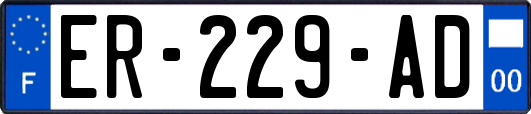 F

ER-229-AD

00